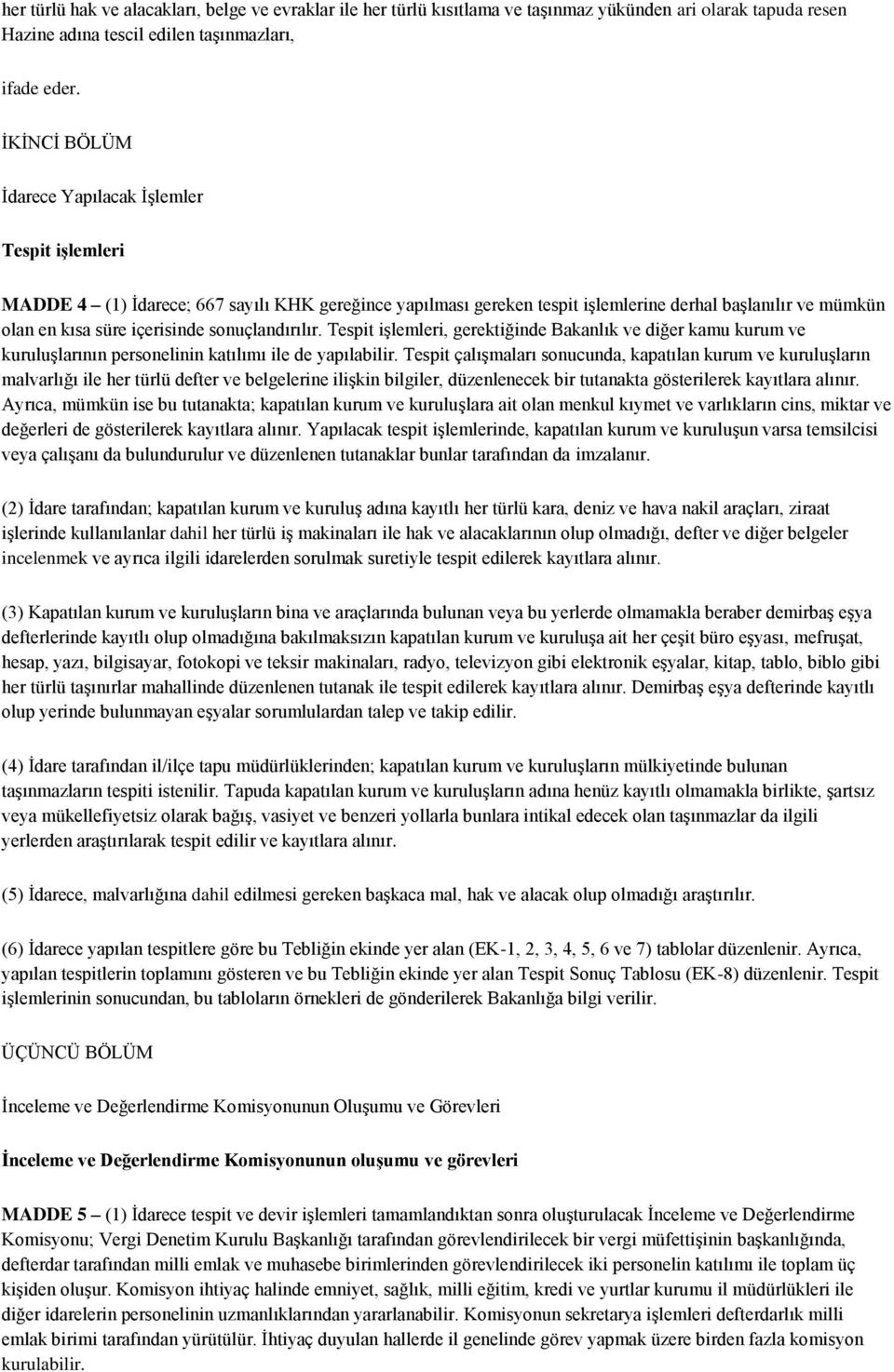 her türlü hak ve alacakları, belge ve evraklar ile her türlü kısıtlama ve taşınmaz yükünden ari olarak tapuda resen Hazine adına tescil edilen taşınmazları,

ifade eder.

İKİNCİ BÖLÜM

İdarece Yapılacak İşlemler

Tespit işlemleri

MADDE 4 – (1) İdarece; 667 sayılı KHK gereğince yapılması gereken tespit işlemlerine derhal başlanılır ve mümkün olan en kısa süre içerisinde sonuçlandırılır. Tespit işlemleri, gerektiğinde Bakanlık ve diğer kamu kurum ve kuruluşlarının personelinin katılımı ile de yapılabilir. Tespit çalışmaları sonucunda, kapatılan kurum ve kuruluşların malvarlığı ile her türlü defter ve belgelerine ilişkin bilgiler, düzenlenecek bir tutanakta gösterilerek kayıtlara alınır. Ayrıca, mümkün ise bu tutanakta; kapatılan kurum ve kuruluşlara ait olan menkul kıymet ve varlıkların cins, miktar ve değerleri de gösterilerek kayıtlara alınır. Yapılacak tespit işlemlerinde, kapatılan kurum ve kuruluşun varsa temsilcisi veya çalışanı da bulundurulur ve düzenlenen tutanaklar bunlar tarafından da imzalanır.

(2) İdare tarafından; kapatılan kurum ve kuruluş adına kayıtlı her türlü kara, deniz ve hava nakil araçları, ziraat işlerinde kullanılanlar dahil her türlü iş makinaları ile hak ve alacaklarının olup olmadığı, defter ve diğer belgeler incelenmek ve ayrıca ilgili idarelerden sorulmak suretiyle tespit edilerek kayıtlara alınır.

(3) Kapatılan kurum ve kuruluşların bina ve araçlarında bulunan veya bu yerlerde olmamakla beraber demirbaş eşya defterlerinde kayıtlı olup olmadığına bakılmaksızın kapatılan kurum ve kuruluşa ait her çeşit büro eşyası, mefruşat, hesap, yazı, bilgisayar, fotokopi ve teksir makinaları, radyo, televizyon gibi elektronik eşyalar, kitap, tablo, biblo gibi her türlü taşınırlar mahallinde düzenlenen tutanak ile tespit edilerek kayıtlara alınır. Demirbaş eşya defterinde kayıtlı olup yerinde bulunmayan eşyalar sorumlulardan talep ve takip edilir.

(4) İdare tarafından il/ilçe tapu müdürlüklerinden; kapatılan kurum ve kuruluşların mülkiyetinde bulunan taşınmazların tespiti istenilir. Tapuda kapatılan kurum ve kuruluşların adına henüz kayıtlı olmamakla birlikte, şartsız veya mükellefiyetsiz olarak bağış, vasiyet ve benzeri yollarla bunlara intikal edecek olan taşınmazlar da ilgili yerlerden araştırılarak tespit edilir ve kayıtlara alınır.

(5) İdarece, malvarlığına dahil edilmesi gereken başkaca mal, hak ve alacak olup olmadığı araştırılır.

(6) İdarece yapılan tespitlere göre bu Tebliğin ekinde yer alan (EK-1, 2, 3, 4, 5, 6 ve 7) tablolar düzenlenir. Ayrıca, yapılan tespitlerin toplamını gösteren ve bu Tebliğin ekinde yer alan Tespit Sonuç Tablosu (EK-8) düzenlenir. Tespit işlemlerinin sonucundan, bu tabloların örnekleri de gönderilerek Bakanlığa bilgi verilir.

ÜÇÜNCÜ BÖLÜM

İnceleme ve Değerlendirme Komisyonunun Oluşumu ve Görevleri

İnceleme ve Değerlendirme Komisyonunun oluşumu ve görevleri

MADDE 5 – (1) İdarece tespit ve devir işlemleri tamamlandıktan sonra oluşturulacak İnceleme ve Değerlendirme Komisyonu; Vergi Denetim Kurulu Başkanlığı tarafından görevlendirilecek bir vergi müfettişinin başkanlığında, defterdar tarafından milli emlak ve muhasebe birimlerinden görevlendirilecek iki personelin katılımı ile toplam üç kişiden oluşur. Komisyon ihtiyaç halinde emniyet, sağlık, milli eğitim, kredi ve yurtlar kurumu il müdürlükleri ile diğer idarelerin personelinin uzmanlıklarından yararlanabilir. Komisyonun sekretarya işlemleri defterdarlık milli emlak birimi tarafından yürütülür. İhtiyaç duyulan hallerde il genelinde görev yapmak üzere birden fazla komisyon kurulabilir.